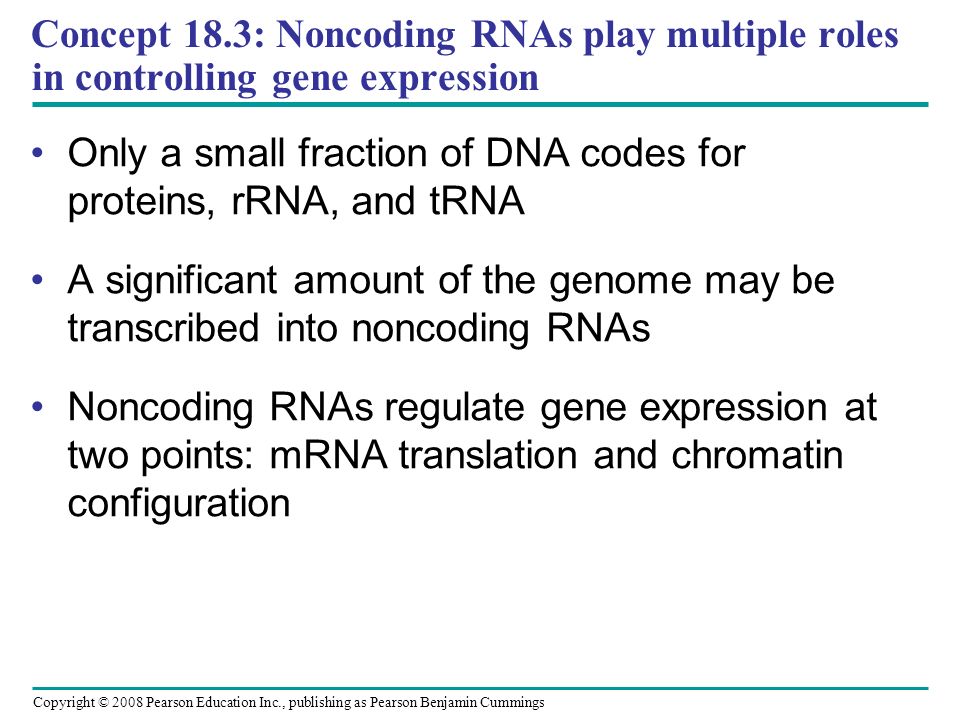 Concept 18.3: Noncoding RNAs play multiple roles in controlling gene expression

• Only a small fraction of DNA codes for proteins, rRNA, and tRNA

• A significant amount of the genome may be transcribed into noncoding RNAs

• Noncoding RNAs regulate gene expression at two points: mRNA translation and chromatin configuration

Copyright © 2008 Pearson Education Inc., publishing as Pearson Benjamin Cummings